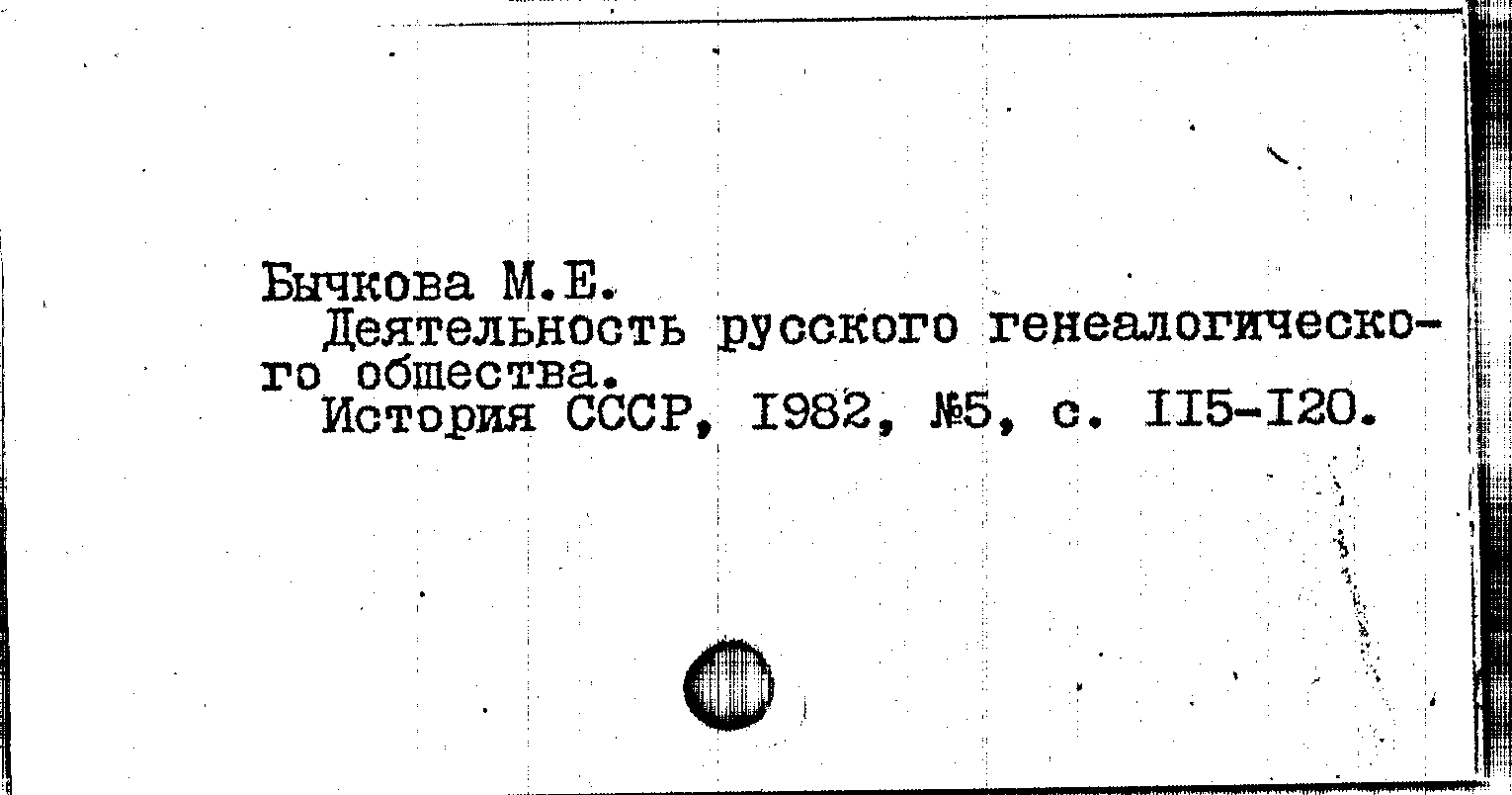 Бычкова М.Е.

Деятельность русского генеалогического общества.

История СССР, I982, №5, с. II5-I20.